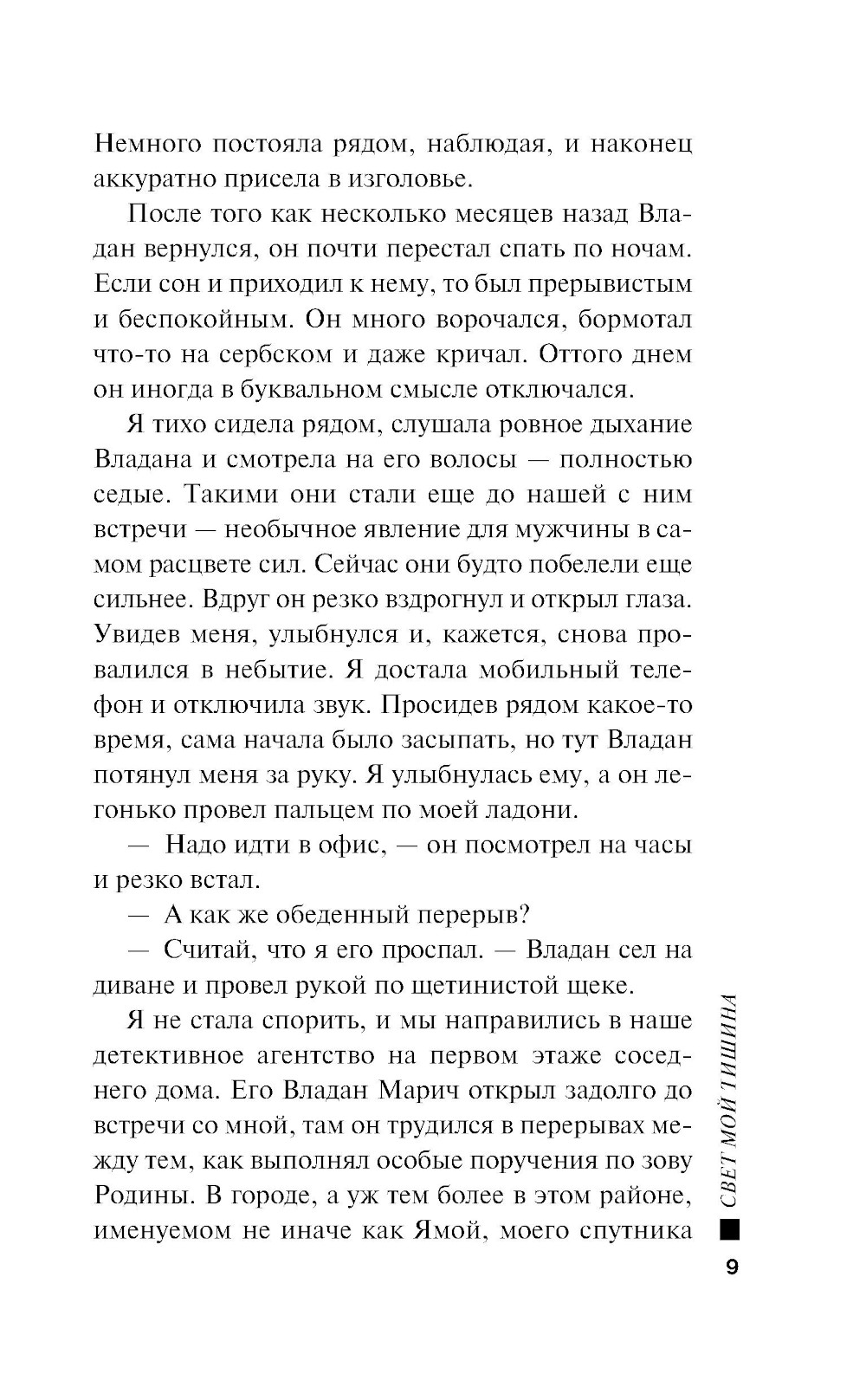 Немного постояла рядом, наблюдая, и наконец аккуратно присела в изголовье.

После того как несколько месяцев назад Владан вернулся, он почти перестал спать по ночам. Если сон и приходил к нему, то был прерывистым и беспокойным. Он много ворочался, бормотал что-то на сербском и даже кричал. Оттого днем он иногда в буквальном смысле отключался.

Я тихо сидела рядом, слушала ровное дыхание Владана и смотрела на его волосы — полностью седые. Такими они стали еще до нашей с ним встречи — необычное явление для мужчины в самом расцвете сил. Сейчас они будто побелели еще сильнее. Вдруг он резко вздрогнул и открыл глаза. Увидев меня, улыбнулся и, кажется, снова провалился в небытие. Я достала мобильный телефон и отключила звук. Просидев рядом какое-то время, сама начала было засыпать, но тут Владан потянул меня за руку. Я улыбнулась ему, а он легонько провел пальцем по моей ладони.

— Надо идти в офис, — он посмотрел на часы и резко встал.

— А как же обеденный перерыв?

— Считай, что я его проспал. — Владан сел на диване и провел рукой по щетинистой щеке.

Я не стала спорить, и мы направились в наше детективное агентство на первом этаже соседнего дома. Его Владан Марич открыл задолго до встречи со мной, там он трудился в перерывах между тем, как выполнял особые поручения по зову Родины. В городе, а уж тем более в этом районе, именуемом не иначе как Ямой, моего спутника

СВЕТ МОЙ ТИШИНА

9